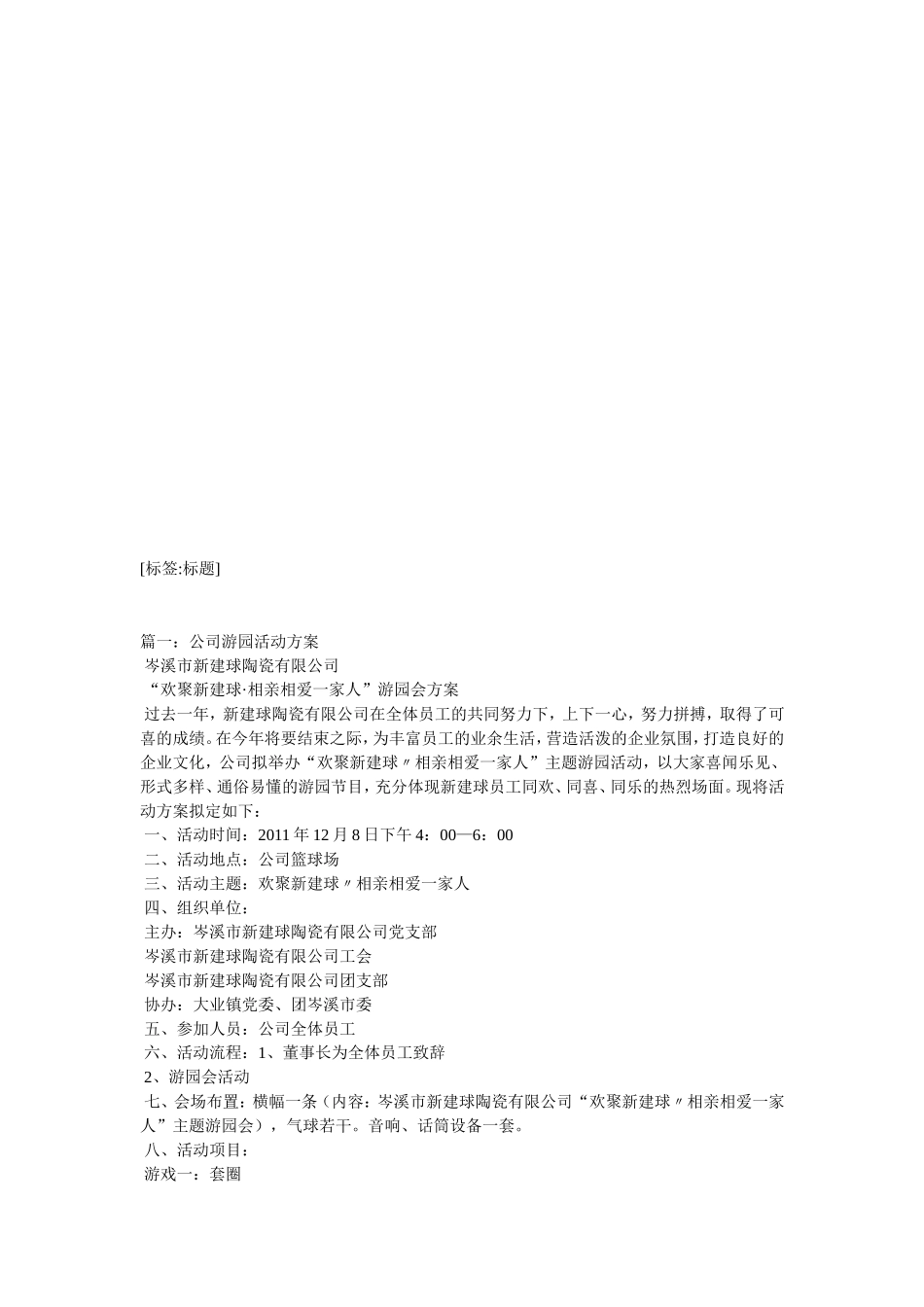 [标签:标题]

篇一：公司游园活动方案
岑溪市新建球陶瓷有限公司
“欢聚新建球·相亲相爱一家人”游园会方案
过去一年，新建球陶瓷有限公司在全体员工的共同努力下，上下一心，努力拼搏，取得了可喜的成绩。在今年将要结束之际，为丰富员工的业余生活，营造活泼的企业氛围，打造良好的企业文化，公司拟举办“欢聚新建球〃相亲相爱一家人”主题游园活动，以大家喜闻乐见、形式多样、通俗易懂的游园节目，充分体现新建球员工同欢、同喜、同乐的热烈场面。现将活动方案拟定如下：
一、活动时间：2011 年 12 月 8 日下午 4：00—6：00
二、活动地点：公司篮球场
三、活动主题：欢聚新建球〃相亲相爱一家人
四、组织单位：
主办：岑溪市新建球陶瓷有限公司党支部
岑溪市新建球陶瓷有限公司工会
岑溪市新建球陶瓷有限公司团支部
协办：大业镇党委、团岑溪市委
五、参加人员：公司全体员工
六、活动流程：1、董事长为全体员工致辞
2、游园会活动
七、会场布置：横幅一条（内容：岑溪市新建球陶瓷有限公司“欢聚新建球〃相亲相爱一家人”主题游园会），气球若干。音响、话筒设备一套。
八、活动项目：
游戏一：套圈